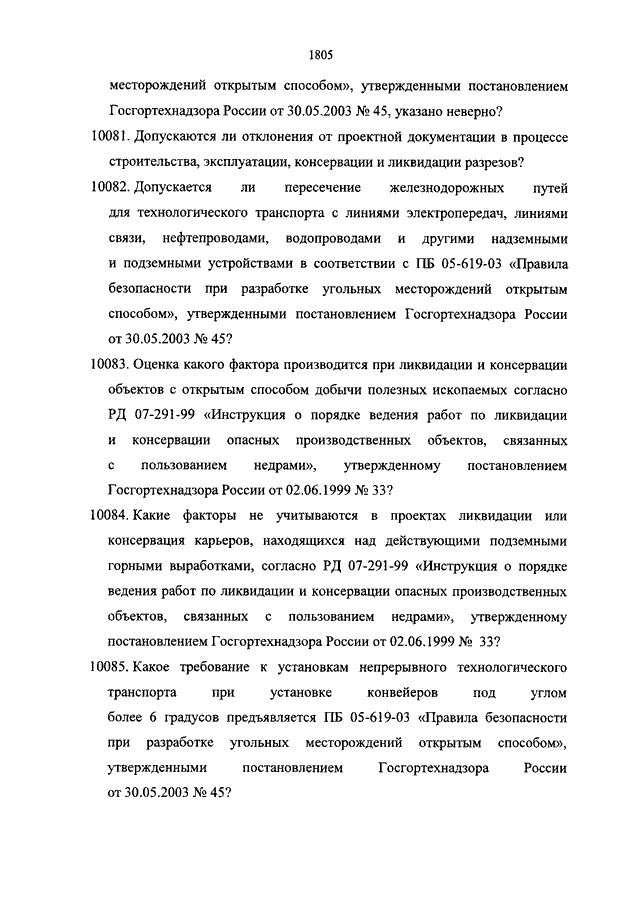 1805

месторождений открытым способом», утвержденными постановлением Госгортехнадзора России от 30.05.2003 № 45, указано неверно?

10081. Допускаются ли отклонения от проектной документации в процессе строительства, эксплуатации, консервации и ликвидации разрезов?

10082. Допускается ли пересечение железнодорожных путей для технологического транспорта с линиями электропередач, линиями связи, нефтепроводами, водопроводами и другими надземными и подземными устройствами в соответствии с ПБ 05-619-03 «Правила безопасности при разработке угольных месторождений открытым способом», утвержденными постановлением Госгортехнадзора России от 30.05.2003 № 45?

10083. Оценка какого фактора производится при ликвидации и консервации объектов с открытым способом добычи полезных ископаемых согласно РД 07-291-99 «Инструкция о порядке ведения работ по ликвидации и консервации опасных производственных объектов, связанных с пользованием недрами», утвержденному постановлением Госгортехнадзора России от 02.06.1999 № 33?

10084. Какие факторы не учитываются в проектах ликвидации или консервация карьеров, находящихся над действующими подземными горными выработками, согласно РД 07-291-99 «Инструкция о порядке ведения работ по ликвидации и консервации опасных производственных объектов, связанных с пользованием недрами», утвержденному постановлением Госгортехнадзора России от 02.06.1999 № 33?

10085. Какое требование к установкам непрерывного технологического транспорта при установке конвейеров под углом более 6 градусов предъявляется ПБ 05-619-03 «Правила безопасности при разработке угольных месторождений открытым способом», утвержденными постановлением Госгортехнадзора России от 30.05.2003 № 45?